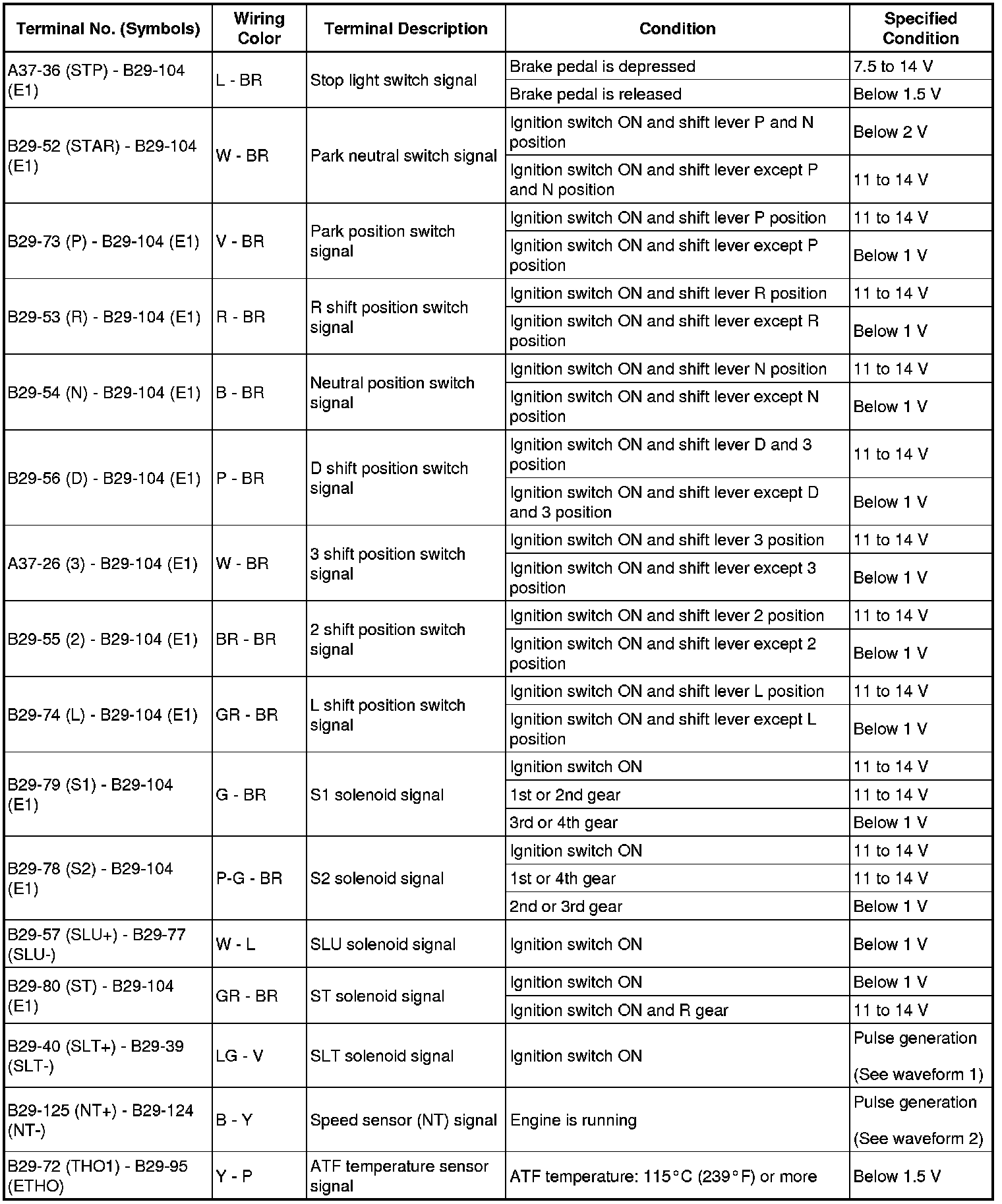 | Terminal No. (Symbols) | Wiring Color | Terminal Description | Condition | Specified Condition |
|---|---|---|---|---|
| A37-36 (STP) - B29-104 (E1) | L - BR | Stop light switch signal | Brake pedal is depressed | 7.5 to 14 V |
| | | | Brake pedal is released | Below 1.5 V |
| B29-52 (STAR) - B29-104 (E1) | W - BR | Park neutral switch signal | Ignition switch ON and shift lever P and N position | Below 2 V |
| | | | Ignition switch ON and shift lever except P and N position | 11 to 14 V |
| B29-73 (P) - B29-104 (E1) | V - BR | Park position switch signal | Ignition switch ON and shift lever P position | 11 to 14 V |
| | | | Ignition switch ON and shift lever except P position | Below 1 V |
| B29-53 (R) - B29-104 (E1) | R - BR | R shift position switch signal | Ignition switch ON and shift lever R position | 11 to 14 V |
| | | | Ignition switch ON and shift lever except R position | Below 1 V |
| B29-54 (N) - B29-104 (E1) | B - BR | Neutral position switch signal | Ignition switch ON and shift lever N position | 11 to 14 V |
| | | | Ignition switch ON and shift lever except N position | Below 1 V |
| B29-56 (D) - B29-104 (E1) | P - BR | D shift position switch signal | Ignition switch ON and shift lever D and 3 position | 11 to 14 V |
| | | | Ignition switch ON and shift lever except D and 3 position | Below 1 V |
| A37-26 (3) - B29-104 (E1) | W - BR | 3 shift position switch signal | Ignition switch ON and shift lever 3 position | 11 to 14 V |
| | | | Ignition switch ON and shift lever except 3 position | Below 1 V |
| B29-55 (2) - B29-104 (E1) | BR - BR | 2 shift position switch signal | Ignition switch ON and shift lever 2 position | 11 to 14 V |
| | | | Ignition switch ON and shift lever except 2 position | Below 1 V |
| B29-74 (L) - B29-104 (E1) | GR - BR | L shift position switch signal | Ignition switch ON and shift lever L position | 11 to 14 V |
| | | | Ignition switch ON and shift lever except L position | Below 1 V |
| B29-79 (S1) - B29-104 (E1) | G - BR | S1 solenoid signal | Ignition switch ON | 11 to 14 V |
| | | | 1st or 2nd gear | 11 to 14 V |
| | | | 3rd or 4th gear | Below 1 V |
| B29-78 (S2) - B29-104 (E1) | P-G - BR | S2 solenoid signal | Ignition switch ON | 11 to 14 V |
| | | | 1st or 4th gear | 11 to 14 V |
| | | | 2nd or 3rd gear | Below 1 V |
| B29-57 (SLU+) - B29-77 (SLU-) | W - L | SLU solenoid signal | Ignition switch ON | Below 1 V |
| B29-80 (ST) - B29-104 (E1) | GR - BR | ST solenoid signal | Ignition switch ON | Below 1 V |
| | | | Ignition switch ON and R gear | 11 to 14 V |
| B29-40 (SLT+) - B29-39 (SLT-) | LG - V | SLT solenoid signal | Ignition switch ON | Pulse generation (See waveform 1) |
| B29-125 (NT+) - B29-124 (NT-) | B - Y | Speed sensor (NT) signal | Engine is running | Pulse generation (See waveform 2) |
| B29-72 (THO1) - B29-95 (ETHO) | Y - P | ATF temperature sensor signal | ATF temperature: 115°C (239°F) or more | Below 1.5 V |